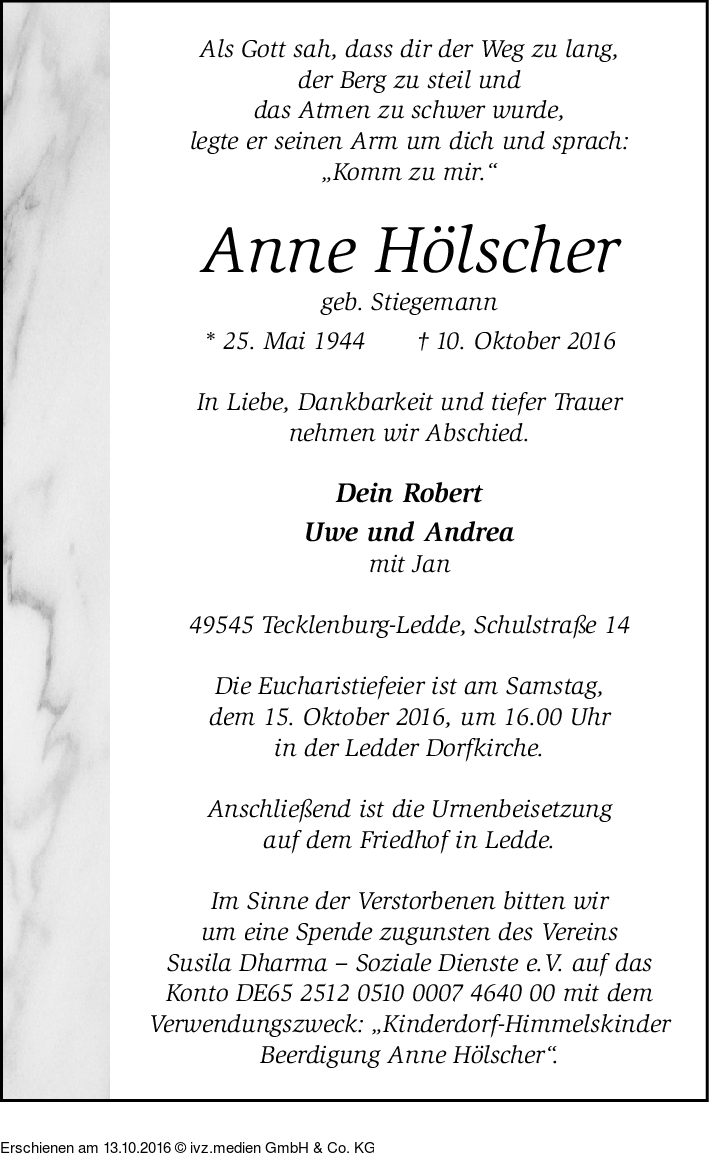 Als Gott sah, dass dir der Weg zu lang, der Berg zu steil und das Atmen zu schwer wurde, legte er seinen Arm um dich und sprach: „Komm zu mir.“

Anne Hölscher

geb. Stiegemann

* 25. Mai 1944 † 10. Oktober 2016

In Liebe, Dankbarkeit und tiefer Trauer nehmen wir Abschied.

Dein Robert
Uwe und Andrea
mit Jan

49545 Tecklenburg-Ledde, Schulstraße 14

Die Eucharistiefeier ist am Samstag, dem 15. Oktober 2016, um 16.00 Uhr in der Ledder Dorfkirche.

Anschließend ist die Urnenbeisetzung auf dem Friedhof in Ledde.

Im Sinne der Verstorbenen bitten wir um eine Spende zugunsten des Vereins Susila Dharma – Soziale Dienste e.V. auf das Konto DE65 2512 0510 0007 4640 00 mit dem Verwendungszweck: „Kinderdorf-Himmelskinder Beerdigung Anne Hölscher“.

Erschienen am 13.10.2016 © ivz.medien GmbH & Co. KG